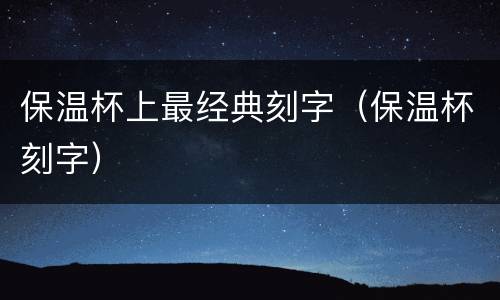 保温杯上最经典刻字（保温杯刻字）